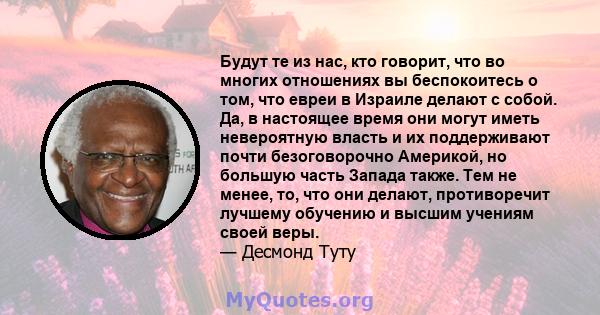 Будут те из нас, кто говорит, что во многих отношениях вы беспокоитесь о том, что евреи в Израиле делают с собой. Да, в настоящее время они могут иметь невероятную власть и их поддерживают почти безоговорочно Америкой, но большую часть Запада также. Тем не менее, то, что они делают, противоречит лучшему обучению и высшим учениям своей веры.
— Десмонд Туту

MyQuotes.org